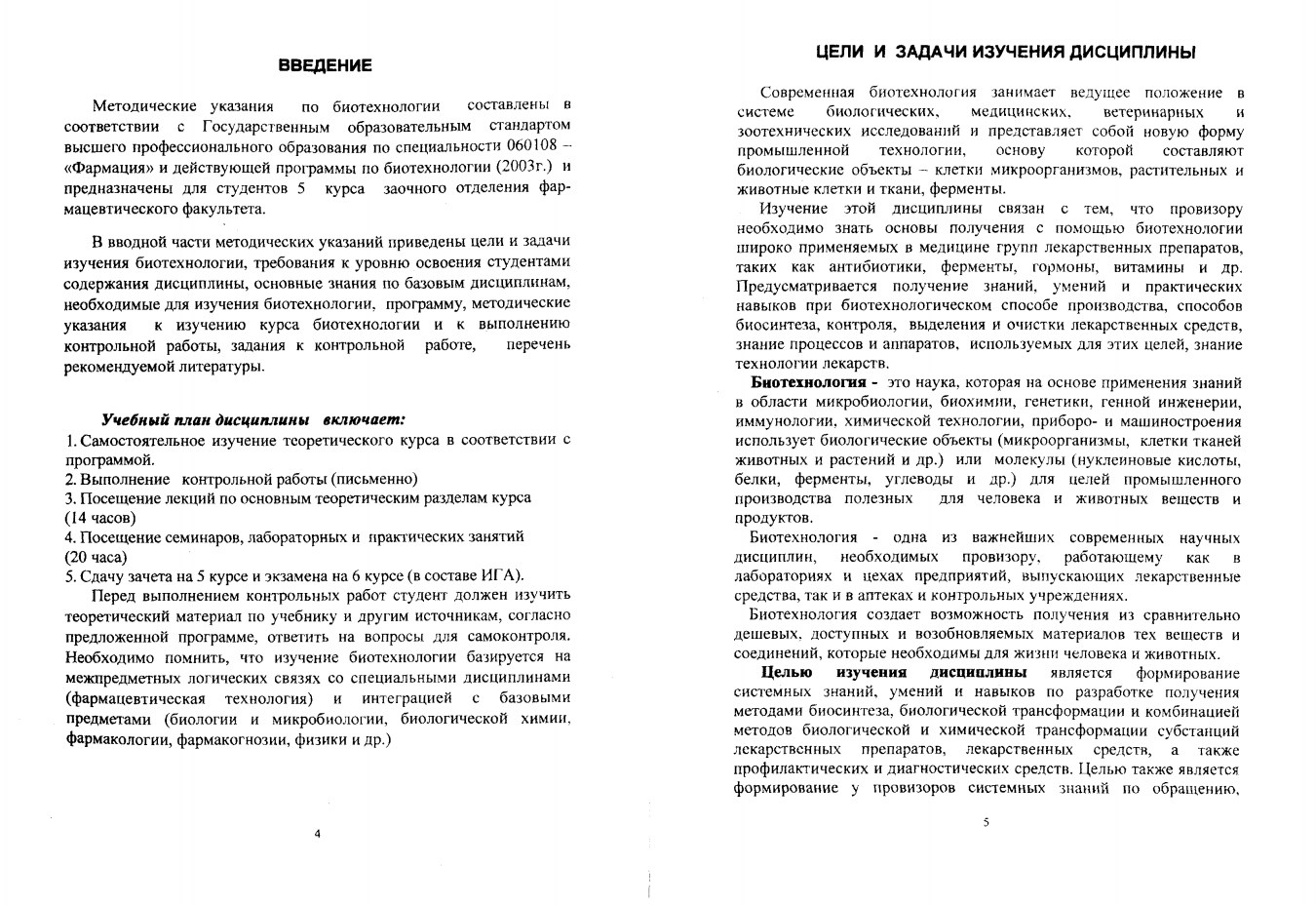 ВВЕДЕНИЕ

Методические указания по биотехнологии составлены в соответствии с Государственным образовательным стандартом высшего профессионального образования по специальности 060108 – «Фармация» и действующей программы по биотехнологии (2003г.) и предназначены для студентов 5 курса заочного отделения фармацевтического факультета.

В вводной части методических указаний приведены цели и задачи изучения биотехнологии, требования к уровню освоения студентами содержания дисциплины, основные знания по базовым дисциплинам, необходимые для изучения биотехнологии, программу, методические указания к изучению курса биотехнологии и к выполнению контрольной работы, задания к контрольной работе, перечень рекомендуемой литературы.

Учебный план дисциплины включает:
1. Самостоятельное изучение теоретического курса в соответствии с программой.
2. Выполнение контрольной работы (письменно)
3. Посещение лекций по основным теоретическим разделам курса (14 часов)
4. Посещение семинаров, лабораторных и практических занятий (20 часа)
5. Сдачу зачета на 5 курсе и экзамена на 6 курсе (в составе ИГА).
Перед выполнением контрольных работ студент должен изучить теоретический материал по учебнику и другим источникам, согласно предложенной программе, ответить на вопросы для самоконтроля. Необходимо помнить, что изучение биотехнологии базируется на межпредметных логических связях со специальными дисциплинами (фармацевтическая технология) и интеграцией с базовыми предметами (биологии и микробиологии, биологической химии, фармакологии, фармакогнозии, физики и др.)

4

ЦЕЛИ И ЗАДАЧИ ИЗУЧЕНИЯ ДИСЦИПЛИНЫ

Современная биотехнология занимает ведущее положение в системе биологических, медицинских, ветеринарных и зоотехнических исследований и представляет собой новую форму промышленной технологии, основу которой составляют биологические объекты – клетки микроорганизмов, растительных и животные клетки и ткани, ферменты.

Изучение этой дисциплины связан с тем, что провизору необходимо знать основы получения с помощью биотехнологии широко применяемых в медицине групп лекарственных препаратов, таких как антибиотики, ферменты, гормоны, витамины и др. Предусматривается получение знаний, умений и практических навыков при биотехнологическом способе производства, способов биосинтеза, контроля, выделения и очистки лекарственных средств, знание процессов и аппаратов, используемых для этих целей, знание технологии лекарств.

Биотехнология - это наука, которая на основе применения знаний в области микробиологии, биохимии, генетики, генной инженерии, иммунологии, химической технологии, приборо- и машиностроения использует биологические объекты (микроорганизмы, клетки тканей животных и растений и др.) или молекулы (нуклеиновые кислоты, белки, ферменты, углеводы и др.) для целей промышленного производства полезных для человека и животных веществ и продуктов.

Биотехнология - одна из важнейших современных научных дисциплин, необходимых провизору, работающему как в лабораториях и цехах предприятий, выпускающих лекарственные средства, так и в аптеках и контрольных учреждениях.

Биотехнология создает возможность получения из сравнительно дешевых, доступных и возобновляемых материалов тех веществ и соединений, которые необходимы для жизни человека и животных.

Целью изучения дисциплины является формирование системных знаний, умений и навыков по разработке получения методами биосинтеза, биологической трансформации и комбинацией методов биологической и химической трансформации субстанций лекарственных препаратов, лекарственных средств, а также профилактических и диагностических средств. Целью также является формирование у провизоров системных знаний по обращению,

5